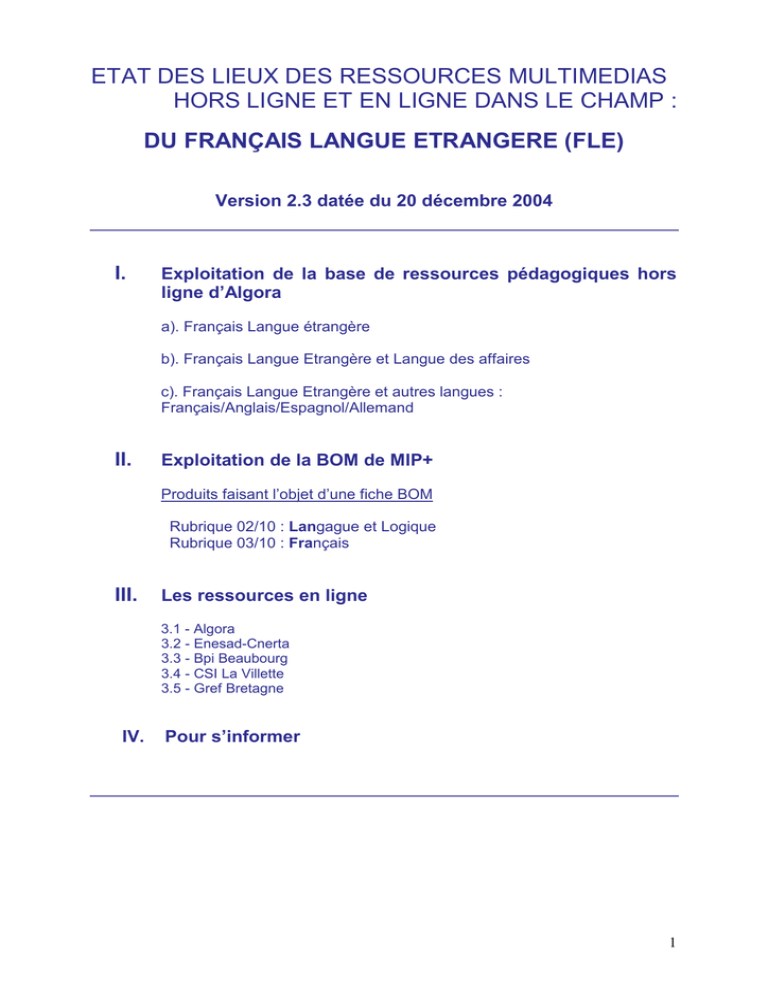 ETAT DES LIEUX DES RESSOURCES MULTIMEDIAS HORS LIGNE ET EN LIGNE DANS LE CHAMP :

DU FRANÇAIS LANGUE ETRANGERE (FLE)

Version 2.3 datée du 20 décembre 2004

I. Exploitation de la base de ressources pédagogiques hors ligne d'Algora

a). Français Langue étrangère

b). Français Langue Etrangère et Langue des affaires

c). Français Langue Etrangère et autres langues : Français/Anglais/Espagnol/Allemand

II. Exploitation de la BOM de MIP+

Produits faisant l'objet d'une fiche BOM

Rubrique 02/10 : Langague et Logique
Rubrique 03/10 : Français

III. Les ressources en ligne

3.1 - Algora
3.2 - Enesad-Cnerta
3.3 - Bpi Beaubourg
3.4 - CSI La Villette
3.5 - Gref Bretagne

IV. Pour s'informer

1